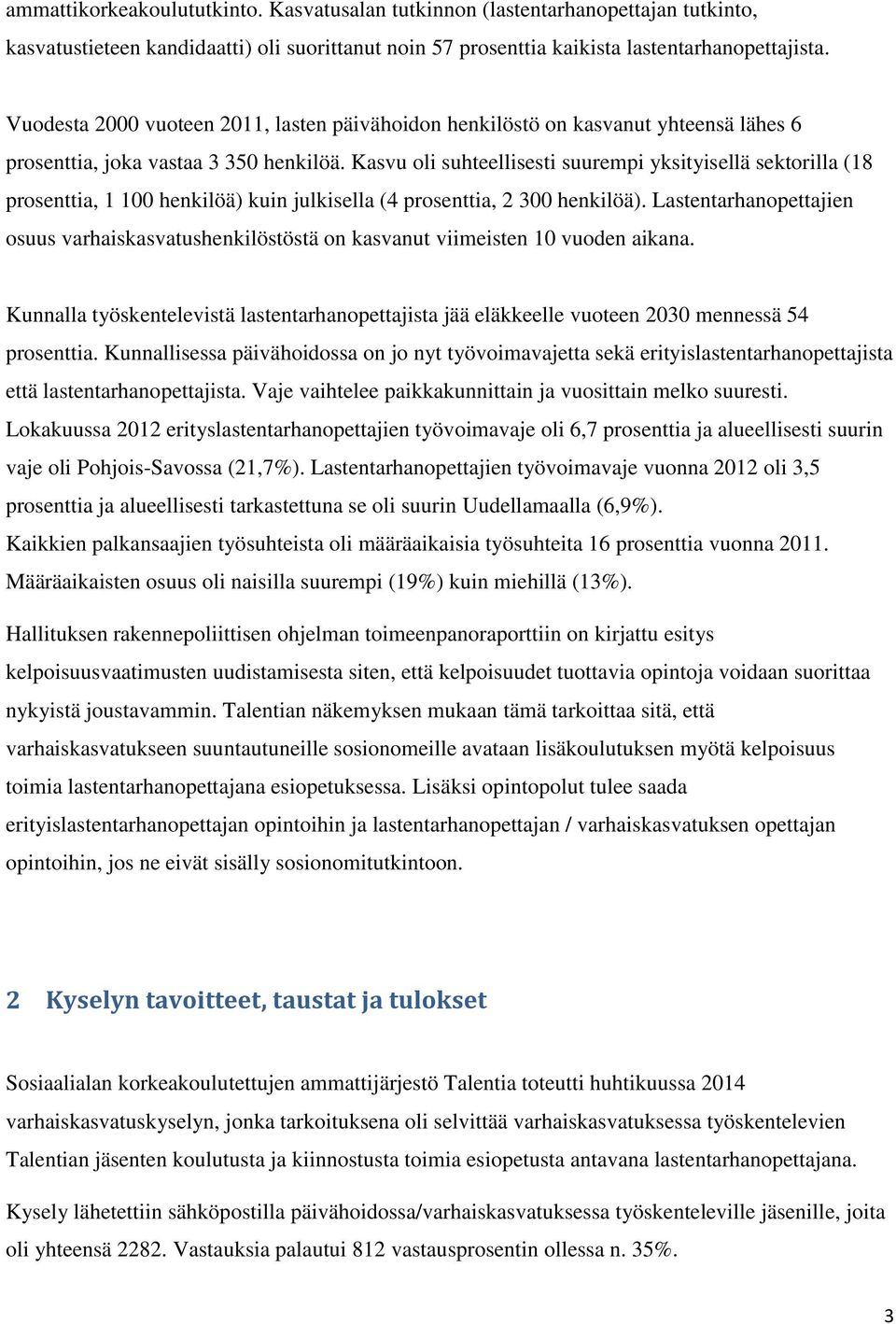 ammattikorkeakoulututkinto. Kasvatusalan tutkinnon (lastentarhanopettajan tutkinto, kasvatustieteen kandidaatti) oli suorittanut noin 57 prosenttia kaikista lastentarhanopettajista.

Vuodesta 2000 vuoteen 2011, lasten päivähoidon henkilöstö on kasvanut yhteensä lähes 6 prosenttia, joka vastaa 3 350 henkilöä. Kasvu oli suhteellisesti suurempi yksityisellä sektorilla (18 prosenttia, 1 100 henkilöä) kuin julkisella (4 prosenttia, 2 300 henkilöä). Lastentarhanopettajien osuus varhaiskasvatushenkilöstöstä on kasvanut viimeisten 10 vuoden aikana.

Kunnalla työskentelevistä lastentarhanopettajista jää eläkkeelle vuoteen 2030 mennessä 54 prosenttia. Kunnallisessa päivähoidossa on jo nyt työvoimavajetta sekä erityislastentarhanopettajista että lastentarhanopettajista. Vaje vaihtelee paikkakunnittain ja vuosittain melko suuresti. Lokakuussa 2012 erityslastentarhanopettajien työvoimavaje oli 6,7 prosenttia ja alueellisesti suurin vaje oli Pohjois-Savossa (21,7%). Lastentarhanopettajien työvoimavaje vuonna 2012 oli 3,5 prosenttia ja alueellisesti tarkastettuna se oli suurin Uudellamaalla (6,9%). Kaikkien palkansaajien työsuhteista oli määräaikaisia työsuhteita 16 prosenttia vuonna 2011. Määräaikaisten osuus oli naisilla suurempi (19%) kuin miehillä (13%).

Hallituksen rakennepoliittisen ohjelman toimeenpanoraporttiin on kirjattu esitys kelpoisuusvaatimusten uudistamisesta siten, että kelpoisuudet tuottavia opintoja voidaan suorittaa nykyistä joustavammin. Talentian näkemyksen mukaan tämä tarkoittaa sitä, että varhaiskasvatukseen suuntautuneille sosionomeille avataan lisäkoulutuksen myötä kelpoisuus toimia lastentarhanopettajana esiopetuksessa. Lisäksi opintopolut tulee saada erityislastentarhanopettajan opintoihin ja lastentarhanopettajan / varhaiskasvatuksen opettajan opintoihin, jos ne eivät sisälly sosionomitutkintoon.

2 Kyselyn tavoitteet, taustat ja tulokset

Sosiaalialan korkeakoulutettujen ammattijärjestö Talentia toteutti huhtikuussa 2014 varhaiskasvatuskyselyn, jonka tarkoituksena oli selvittää varhaiskasvatuksessa työskentelevien Talentian jäsenten koulutusta ja kiinnostusta toimia esiopetusta antavana lastentarhanopettajana.

Kysely lähetettiin sähköpostilla päivähoidossa/varhaiskasvatuksessa työskenteleville jäsenille, joita oli yhteensä 2282. Vastauksia palautui 812 vastausprosentin ollessa n. 35%.

3